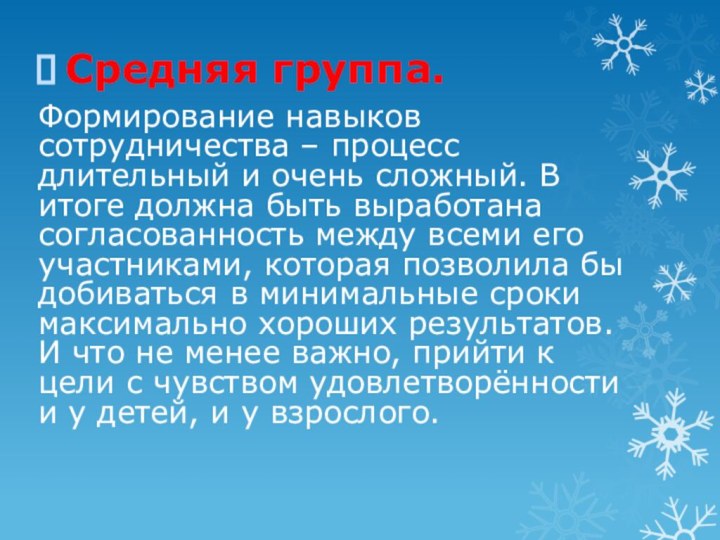 Средняя группа.

Формирование навыков сотрудничества – процесс длительный и очень сложный. В итоге должна быть выработана согласованность между всеми его участниками, которая позволила бы добиваться в минимальные сроки максимально хороших результатов. И что не менее важно, прийти к цели с чувством удовлетворённости и у детей, и у взрослого.